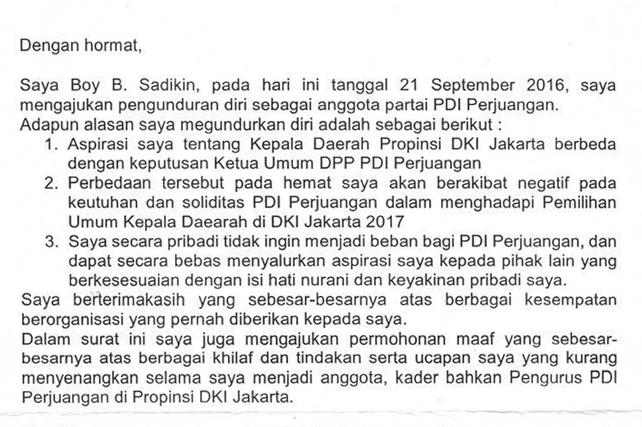 Dengan hormat,

Saya Boy B. Sadikin, pada hari ini tanggal 21 September 2016, saya mengajukan pengunduran diri sebagai anggota partai PDI Perjuangan.
Adapun alasan saya megundurkan diri adalah sebagai berikut :
1. Aspirasi saya tentang Kepala Daerah Propinsi DKI Jakarta berbeda dengan keputusan Ketua Umum DPP PDI Perjuangan
2. Perbedaan tersebut pada hemat saya akan berakibat negatif pada keutuhan dan soliditas PDI Perjuangan dalam menghadapi Pemilihan Umum Kepala Daearah di DKI Jakarta 2017
3. Saya secara pribadi tidak ingin menjadi beban bagi PDI Perjuangan, dan dapat secara bebas menyalurkan aspirasi saya kepada pihak lain yang berkesesuaian dengan isi hati nurani dan keyakinan pribadi saya.
Saya berterimakasih yang sebesar-besarnya atas berbagai kesempatan berorganisasi yang pernah diberikan kepada saya.
Dalam surat ini saya juga mengajukan permohonan maaf yang sebesar-besarnya atas berbagai khilaf dan tindakan serta ucapan saya yang kurang menyenangkan selama saya menjadi anggota, kader bahkan Pengurus PDI Perjuangan di Propinsi DKI Jakarta.